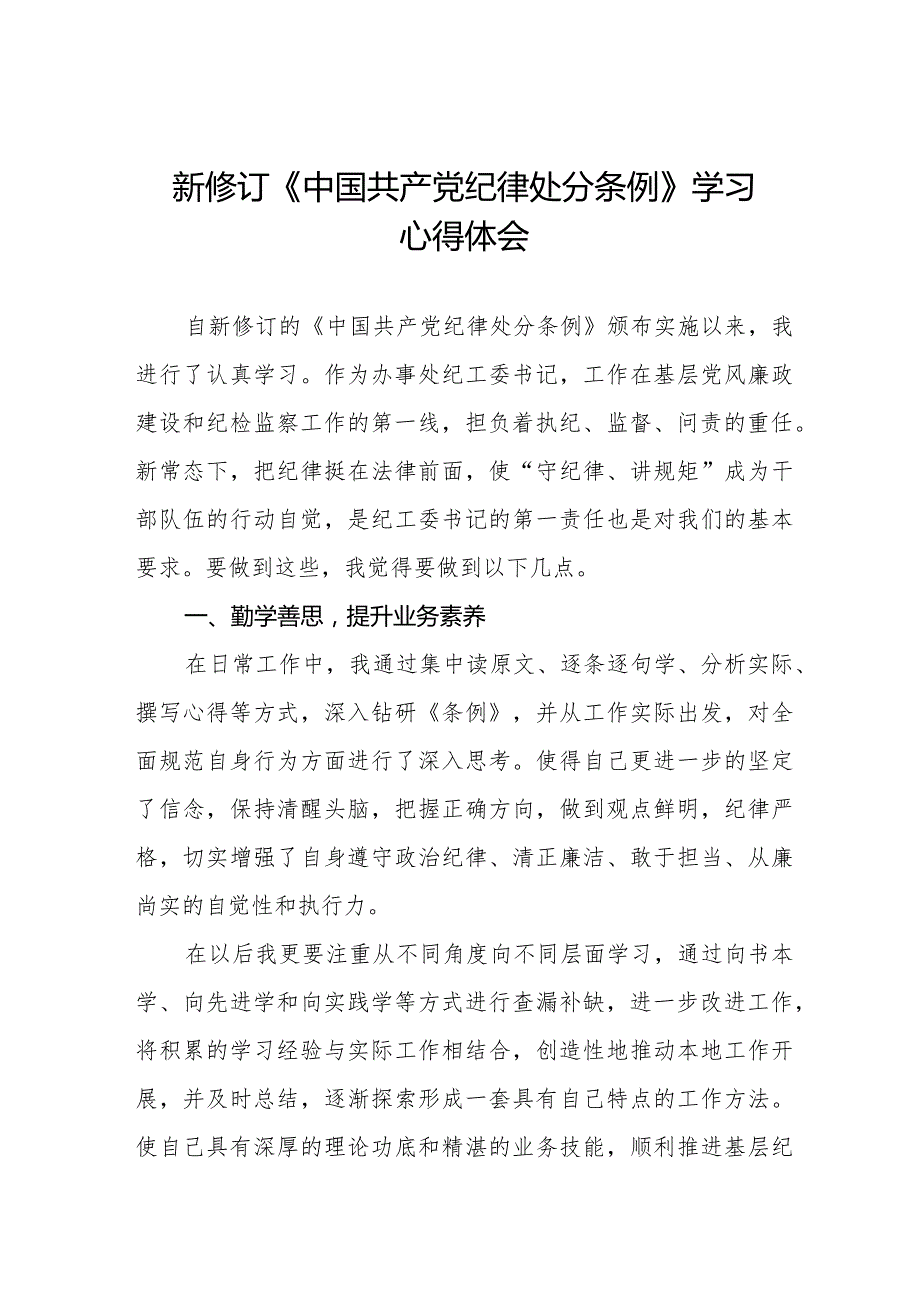 新修订《中国共产党纪律处分条例》学习心得体会

自新修订的《中国共产党纪律处分条例》颁布实施以来，我进行了认真学习。作为办事处纪工委书记，工作在基层党风廉政建设和纪检监察工作的第一线，担负着执纪、监督、问责的重任。新常态下，把纪律挺在法律前面，使“守纪律、讲规矩”成为干部队伍的行动自觉，是纪工委书记的第一责任也是对我们的基本要求。要做到这些，我觉得要做到以下几点。

一、勤学善思，提升业务素养

在日常工作中，我通过集中读原文、逐条逐句学、分析实际、撰写心得等方式，深入钻研《条例》，并从工作实际出发，对全面规范自身行为方面进行了深入思考。使得自己更进一步的坚定了信念，保持清醒头脑，把握正确方向，做到观点鲜明，纪律严格，切实增强了自身遵守政治纪律、清正廉洁、敢于担当、从廉尚实的自觉性和执行力。

在以后我更要注重从不同角度向不同层面学习，通过向书本学、向先进学和向实践学等方式进行查漏补缺，进一步改进工作，将积累的学习经验与实际工作相结合，创造性地推动本地工作开展，并及时总结，逐渐探索形成一套具有自己特点的工作方法。使自己具有深厚的理论功底和精湛的业务技能，顺利推进基层纪